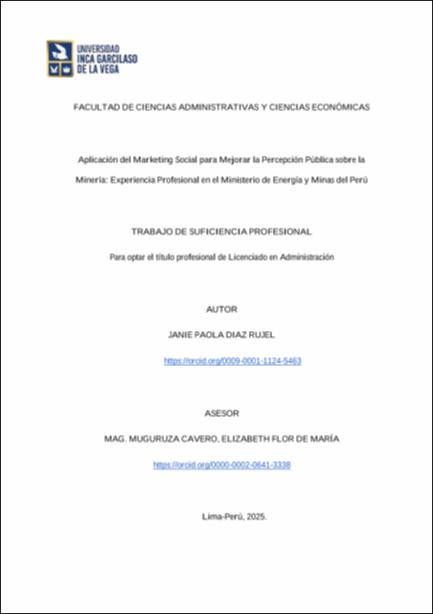 UNIVERSIDAD INCA GARCILASO DE LA VEGA

FACULTAD DE CIENCIAS ADMINISTRATIVAS Y CIENCIAS ECONÓMICAS

Aplicación del Marketing Social para Mejorar la Percepción Pública sobre la Minería: Experiencia Profesional en el Ministerio de Energía y Minas del Perú

TRABAJO DE SUFICIENCIA PROFESIONAL

Para optar el título profesional de Licenciado en Administración

AUTOR

JANIE PAOLA DIAZ RUJEL

https://orcid.org/0009-0001-1124-5463

ASESOR

MAG. MUGURUZA CAVERO, ELIZABETH FLOR DE MARÍA

https://orcid.org/0000-0002-0641-3338

Lima-Perú, 2025.